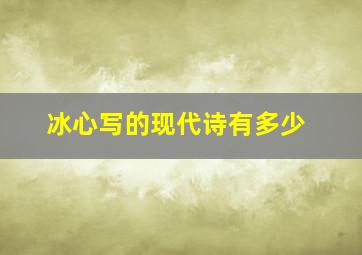 冰心写的现代诗有多少